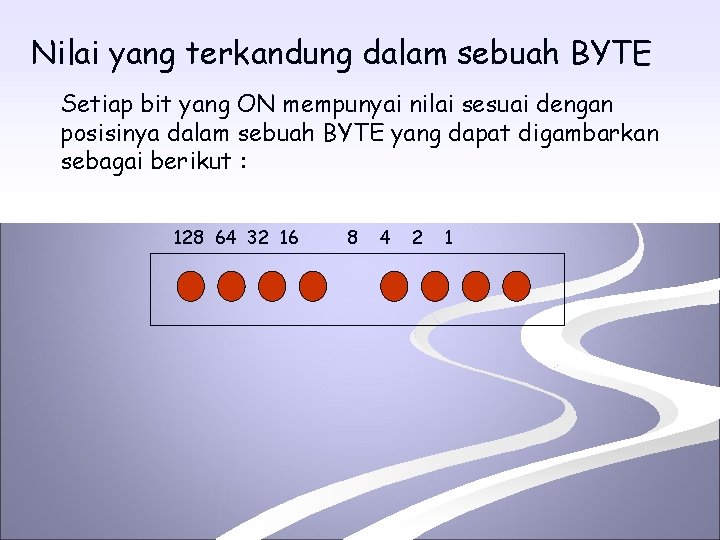 Nilai yang terkandung dalam sebuah BYTE

Setiap bit yang ON mempunyai nilai sesuai dengan posisinya dalam sebuah BYTE yang dapat digambarkan sebagai berikut :

128 64 32 16 8 4 2 1